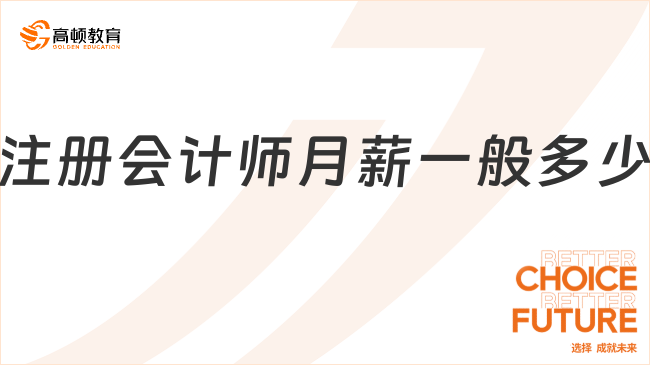 高顿教育
GOLDEN EDUCATION

注册会计师月薪一般多少

BETTER
CHOICE
BETTER
FUTURE
选择 成就未来